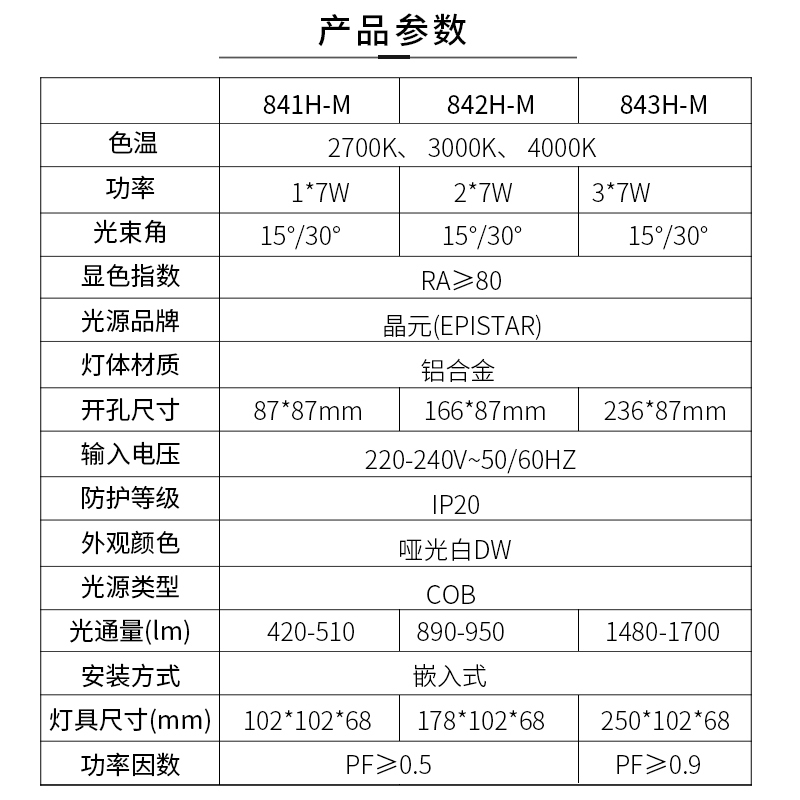 产品参数

| | 841H-M | 842H-M | 843H-M |
|---|---|---|---|
| 色温 | 2700K、 3000K、 4000K | | |
| 功率 | 1*7W | 2*7W | 3*7W |
| 光束角 | 15°/30° | 15°/30° | 15°/30° |
| 显色指数 | RA≥80 | | |
| 光源品牌 | 晶元(EPISTAR) | | |
| 灯体材质 | 铝合金 | | |
| 开孔尺寸 | 87*87mm | 166*87mm | 236*87mm |
| 输入电压 | 220-240V~50/60HZ | | |
| 防护等级 | IP20 | | |
| 外观颜色 | 哑光白DW | | |
| 光源类型 | COB | | |
| 光通量(lm) | 420-510 | 890-950 | 1480-1700 |
| 安装方式 | 嵌入式 | | |
| 灯具尺寸(mm) | 102*102*68 | 178*102*68 | 250*102*68 |
| 功率因数 | PF≥0.5 | | PF≥0.9 |